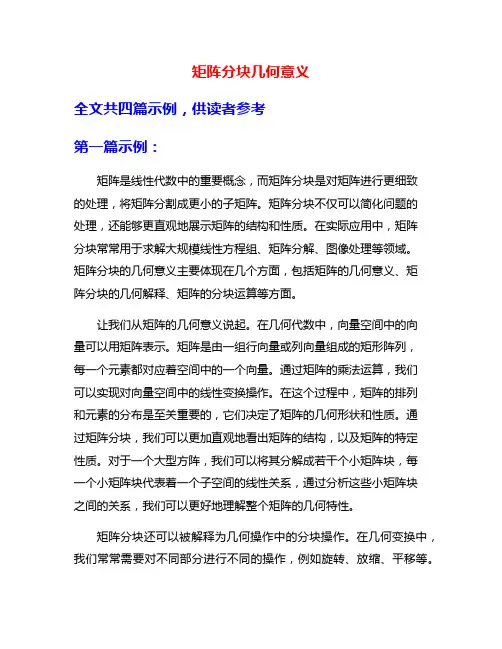 矩阵分块几何意义

全文共四篇示例，供读者参考

第一篇示例：

矩阵是线性代数中的重要概念，而矩阵分块是对矩阵进行更细致的处理，将矩阵分割成更小的子矩阵。矩阵分块不仅可以简化问题的处理，还能够更直观地展示矩阵的结构和性质。在实际应用中，矩阵分块常常用于求解大规模线性方程组、矩阵分解、图像处理等领域。矩阵分块的几何意义主要体现在几个方面，包括矩阵的几何意义、矩阵分块的几何解释、矩阵的分块运算等方面。

让我们从矩阵的几何意义说起。在几何代数中，向量空间中的向量可以用矩阵表示。矩阵是由一组行向量或列向量组成的矩形阵列，每一个元素都对应着空间中的一个向量。通过矩阵的乘法运算，我们可以实现对向量空间中的线性变换操作。在这个过程中，矩阵的排列和元素的分布是至关重要的，它们决定了矩阵的几何形状和性质。通过矩阵分块，我们可以更加直观地看出矩阵的结构，以及矩阵的特定性质。对于一个大型方阵，我们可以将其分解成若干个小矩阵块，每一个小矩阵块代表着一个子空间的线性关系，通过分析这些小矩阵块之间的关系，我们可以更好地理解整个矩阵的几何特性。

矩阵分块还可以被解释为几何操作中的分块操作。在几何变换中，我们常常需要对不同部分进行不同的操作，例如旋转、放缩、平移等。